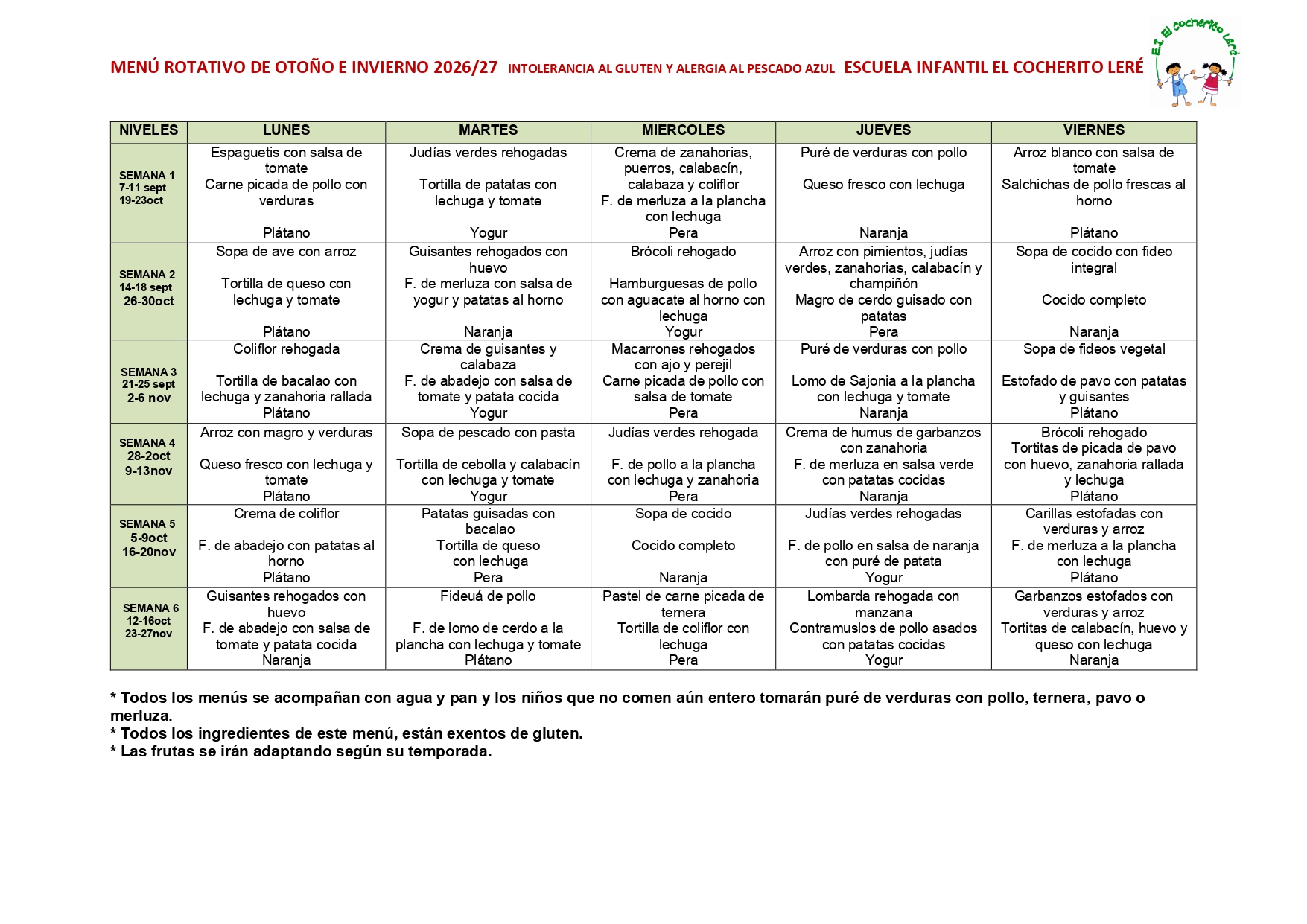 MENÚ ROTATIVO DE OTOÑO E INVIERNO 2026/27 INTOLERANCIA AL GLUTEN Y ALERGIA AL PESCADO AZUL ESCUELA INFANTIL EL COCHERITO LERÉ

E.I. El cocherito Leré

| NIVELES | LUNES | MARTES | MIERCOLES | JUEVES | VIERNES |
|---|---|---|---|---|---|
| SEMANA 1 7-11 sept 19-23oct | Espaguetis con salsa de tomate Carne picada de pollo con verduras Plátano | Judías verdes rehogadas Tortilla de patatas con lechuga y tomate Yogur | Crema de zanahorias, puerros, calabacín, calabaza y coliflor F. de merluza a la plancha con lechuga Pera | Puré de verduras con pollo Queso fresco con lechuga Naranja | Arroz blanco con salsa de tomate Salchichas de pollo frescas al horno Plátano |
| SEMANA 2 14-18 sept 26-30oct | Sopa de ave con arroz Tortilla de queso con lechuga y tomate Plátano | Guisantes rehogados con huevo F. de merluza con salsa de yogur y patatas al horno Naranja | Brócoli rehogado Hamburguesas de pollo con aguacate al horno con lechuga Yogur | Arroz con pimientos, judías verdes, zanahorias, calabacín y champiñón Magro de cerdo guisado con patatas Pera | Sopa de cocido con fideo integral Cocido completo Naranja |
| SEMANA 3 21-25 sept 2-6 nov | Coliflor rehogada Tortilla de bacalao con lechuga y zanahoria rallada Plátano | Crema de guisantes y calabaza F. de abadejo con salsa de tomate y patata cocida Yogur | Macarrones rehogados con ajo y perejil Carne picada de pollo con salsa de tomate Pera | Puré de verduras con pollo Lomo de Sajonia a la plancha con lechuga y tomate Naranja | Sopa de fideos vegetal Estofado de pavo con patatas y guisantes Plátano |
| SEMANA 4 28-2oct 9-13nov | Arroz con magro y verduras Queso fresco con lechuga y tomate Plátano | Sopa de pescado con pasta Tortilla de cebolla y calabacín con lechuga y tomate Yogur | Judías verdes rehogada F. de pollo a la plancha con lechuga y zanahoria Pera | Crema de humus de garbanzos con zanahoria F. de merluza en salsa verde con patatas cocidas Naranja | Brócoli rehogado Tortitas de picada de pavo con huevo, zanahoria rallada y lechuga Plátano |
| SEMANA 5 5-9oct 16-20nov | Crema de coliflor F. de abadejo con patatas al horno Plátano | Patatas guisadas con bacalao Tortilla de queso con lechuga Pera | Sopa de cocido Cocido completo Naranja | Judías verdes rehogadas F. de pollo en salsa de naranja con puré de patata Yogur | Carillas estofadas con verduras y arroz F. de merluza a la plancha con lechuga Plátano |
| SEMANA 6 12-16oct 23-27nov | Guisantes rehogados con huevo F. de abadejo con salsa de tomate y patata cocida Naranja | Fideuá de pollo F. de lomo de cerdo a la plancha con lechuga y tomate Plátano | Pastel de carne picada de ternera Tortilla de coliflor con lechuga Pera | Lombarda rehogada con manzana Contramuslos de pollo asados con patatas cocidas Yogur | Garbanzos estofados con verduras y arroz Tortitas de calabacín, huevo y queso con lechuga Naranja |

* Todos los menús se acompañan con agua y pan y los niños que no comen aún entero tomarán puré de verduras con pollo, ternera, pavo o merluza.
* Todos los ingredientes de este menú, están exentos de gluten.
* Las frutas se irán adaptando según su temporada.